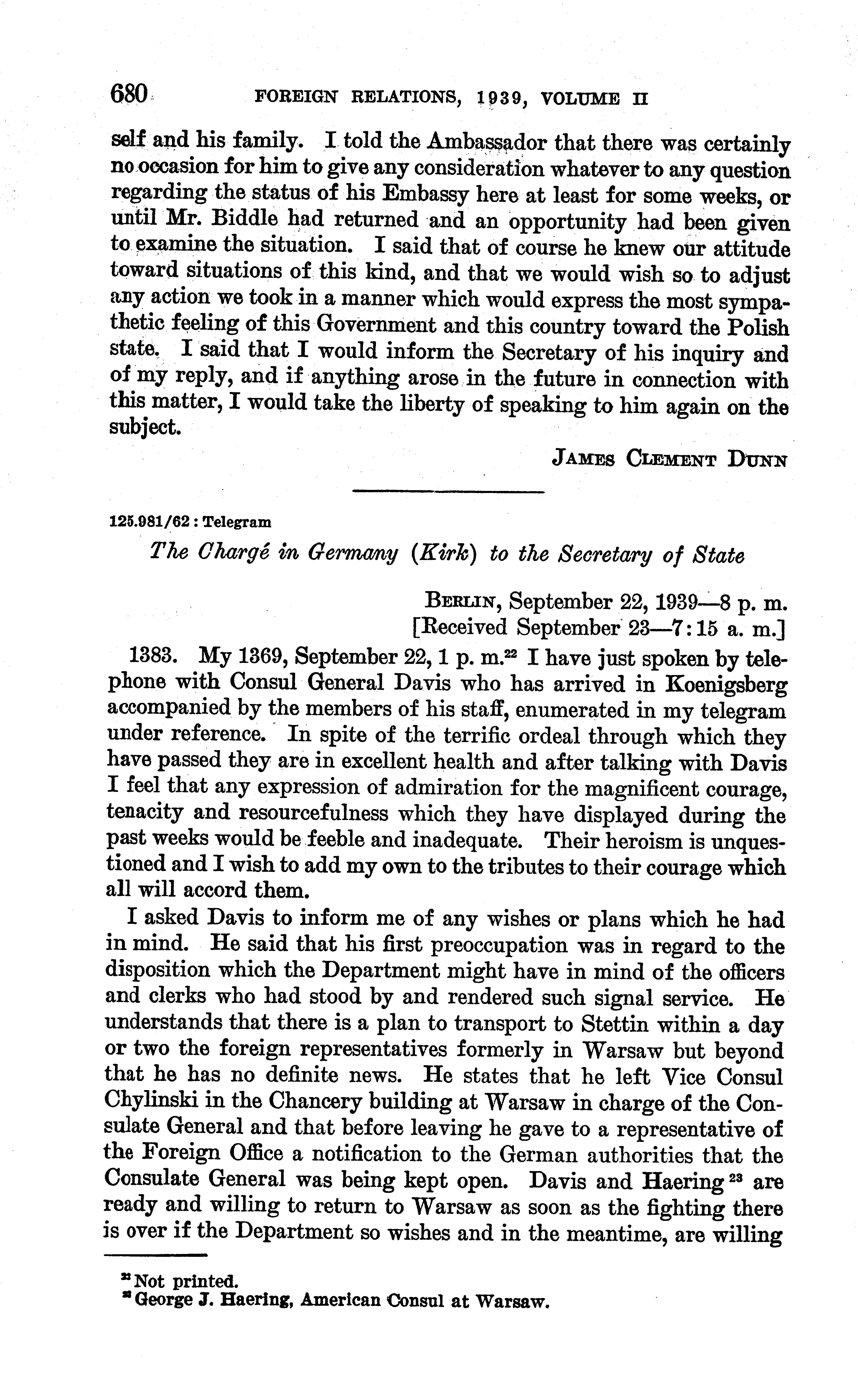 680 FOREIGN RELATIONS, 1939, VOLUME II

self and his family. I told the Ambassador that there was certainly no occasion for him to give any consideration whatever to any question regarding the status of his Embassy here at least for some weeks, or until Mr. Biddle had returned and an opportunity had been given to examine the situation. I said that of course he knew our attitude toward situations of this kind, and that we would wish so to adjust any action we took in a manner which would express the most sympathetic feeling of this Government and this country toward the Polish state. I said that I would inform the Secretary of his inquiry and of my reply, and if anything arose in the future in connection with this matter, I would take the liberty of speaking to him again on the subject.

JAMES CLEMENT DUNN

125.981/62 : Telegram

The Chargé in Germany (Kirk) to the Secretary of State

BERLIN, September 22, 1939—8 p. m.
[Received September 23—7:15 a. m.]

1383. My 1369, September 22, 1 p. m.$^{22}$ I have just spoken by telephone with Consul General Davis who has arrived in Koenigsberg accompanied by the members of his staff, enumerated in my telegram under reference. In spite of the terrific ordeal through which they have passed they are in excellent health and after talking with Davis I feel that any expression of admiration for the magnificent courage, tenacity and resourcefulness which they have displayed during the past weeks would be feeble and inadequate. Their heroism is unquestioned and I wish to add my own to the tributes to their courage which all will accord them.

I asked Davis to inform me of any wishes or plans which he had in mind. He said that his first preoccupation was in regard to the disposition which the Department might have in mind of the officers and clerks who had stood by and rendered such signal service. He understands that there is a plan to transport to Stettin within a day or two the foreign representatives formerly in Warsaw but beyond that he has no definite news. He states that he left Vice Consul Chylinski in the Chancery building at Warsaw in charge of the Consulate General and that before leaving he gave to a representative of the Foreign Office a notification to the German authorities that the Consulate General was being kept open. Davis and Haering$^{23}$ are ready and willing to return to Warsaw as soon as the fighting there is over if the Department so wishes and in the meantime, are willing

$^{22}$ Not printed.
$^{23}$ George J. Haering, American Consul at Warsaw.